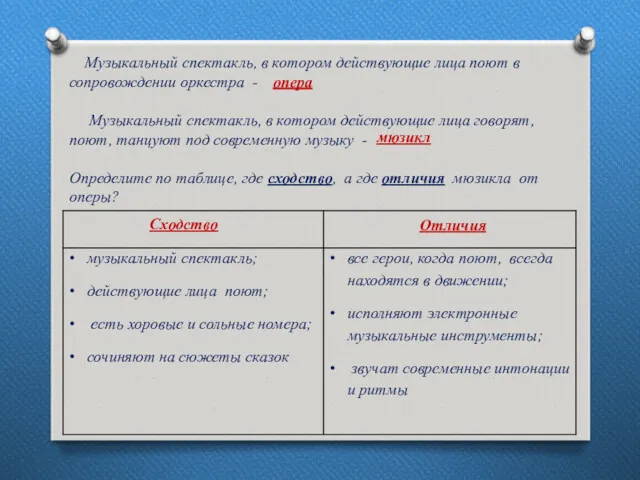 Музыкальный спектакль, в котором действующие лица поют в сопровождении оркестра - опера

Музыкальный спектакль, в котором действующие лица говорят, поют, танцуют под современную музыку - мюзикл

Определите по таблице, где сходство, а где отличия мюзикла от оперы?

| Сходство | Отличия |
|---|---|
| • музыкальный спектакль; • действующие лица поют; • есть хоровые и сольные номера; • сочиняют на сюжеты сказок | • все герои, когда поют, всегда находятся в движении; • исполняют электронные музыкальные инструменты; • звучат современные интонации и ритмы |